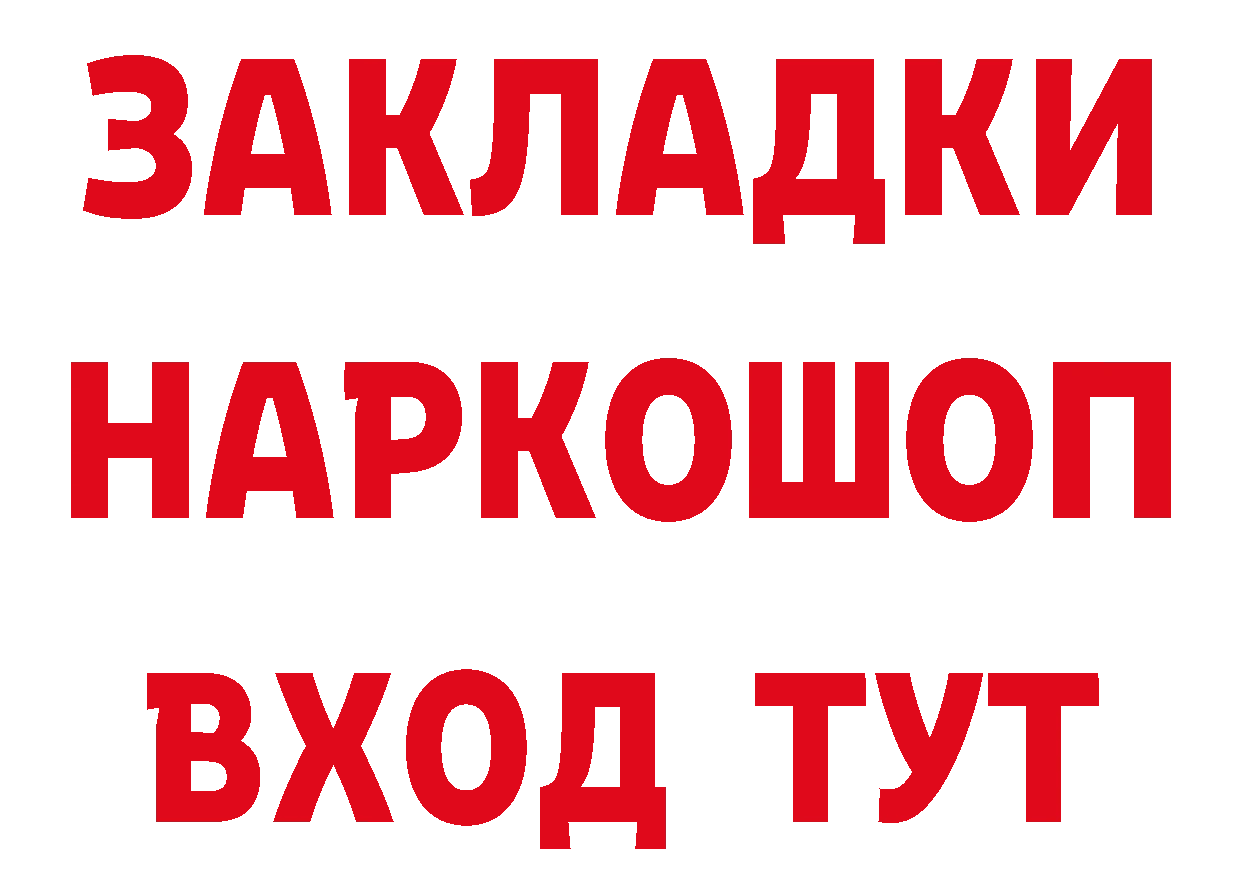 ЗАКЛАДКИ НАРКОШОП ВХОД ТУТ